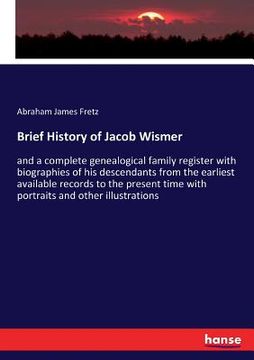 Abraham James Fretz

Brief History of Jacob Wismer

and a complete genealogical family register with biographies of his descendants from the earliest available records to the present time with portraits and other illustrations

hanse